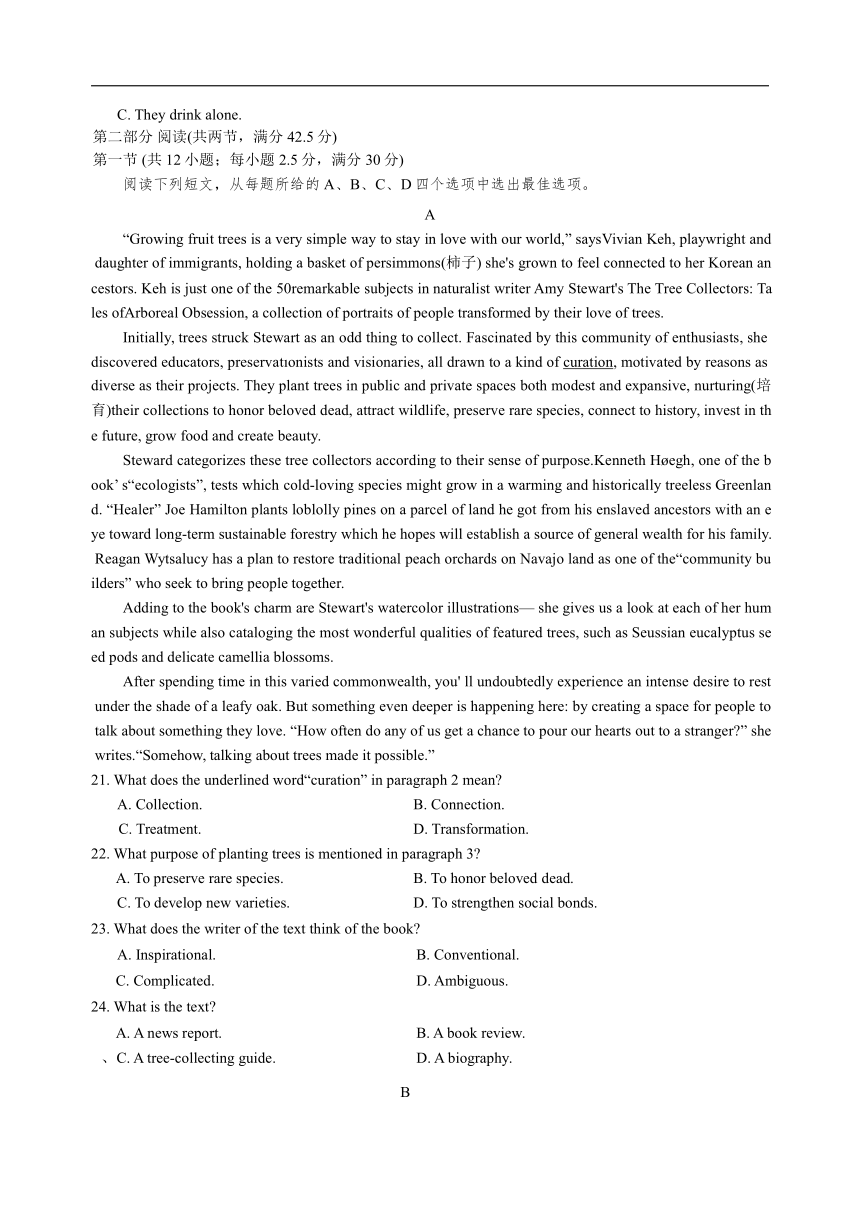 C. They drink alone.
第二部分 阅读(共两节，满分 42.5 分)
第一节 (共 12 小题；每小题 2.5 分，满分 30 分)
阅读下列短文，从每题所给的 A、B、C、D 四个选项中选出最佳选项。

A

“Growing fruit trees is a very simple way to stay in love with our world,” saysVivian Keh, playwright and daughter of immigrants, holding a basket of persimmons(柿子) she's grown to feel connected to her Korean ancestors. Keh is just one of the 50remarkable subjects in naturalist writer Amy Stewart's The Tree Collectors: Tales ofArboreal Obsession, a collection of portraits of people transformed by their love of trees.

Initially, trees struck Stewart as an odd thing to collect. Fascinated by this community of enthusiasts, she discovered educators, preservatıonists and visionaries, all drawn to a kind of curation, motivated by reasons as diverse as their projects. They plant trees in public and private spaces both modest and expansive, nurturing(培育)their collections to honor beloved dead, attract wildlife, preserve rare species, connect to history, invest in the future, grow food and create beauty.

Steward categorizes these tree collectors according to their sense of purpose.Kenneth Høegh, one of the book’ s“ecologists”, tests which cold-loving species might grow in a warming and historically treeless Greenland. “Healer” Joe Hamilton plants loblolly pines on a parcel of land he got from his enslaved ancestors with an eye toward long-term sustainable forestry which he hopes will establish a source of general wealth for his family. Reagan Wytsalucy has a plan to restore traditional peach orchards on Navajo land as one of the“community builders” who seek to bring people together.

Adding to the book's charm are Stewart's watercolor illustrations— she gives us a look at each of her human subjects while also cataloging the most wonderful qualities of featured trees, such as Seussian eucalyptus seed pods and delicate camellia blossoms.

After spending time in this varied commonwealth, you' ll undoubtedly experience an intense desire to rest under the shade of a leafy oak. But something even deeper is happening here: by creating a space for people to talk about something they love. “How often do any of us get a chance to pour our hearts out to a stranger?” she writes.“Somehow, talking about trees made it possible.”

21. What does the underlined word“curation” in paragraph 2 mean?
A. Collection.
B. Connection.
C. Treatment.
D. Transformation.
22. What purpose of planting trees is mentioned in paragraph 3?
A. To preserve rare species.
B. To honor beloved dead.
C. To develop new varieties.
D. To strengthen social bonds.
23. What does the writer of the text think of the book?
A. Inspirational.
B. Conventional.
C. Complicated.
D. Ambiguous.
24. What is the text?
A. A news report.
B. A book review.
、C. A tree-collecting guide.
D. A biography.

B